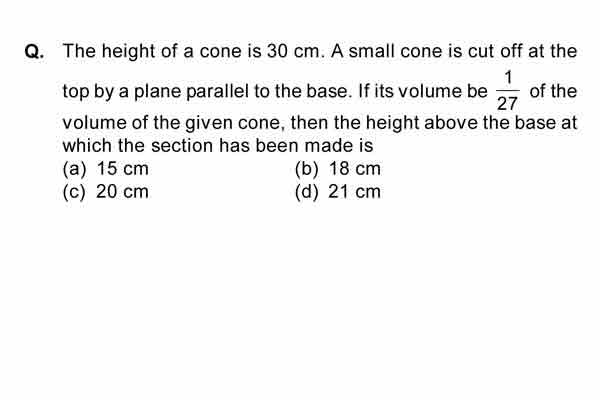 Q. The height of a cone is 30 cm. A small cone is cut off at the top by a plane parallel to the base. If its volume be $\frac{1}{27}$ of the volume of the given cone, then the height above the base at which the section has been made is

(a) 15 cm
(b) 18 cm
(c) 20 cm
(d) 21 cm